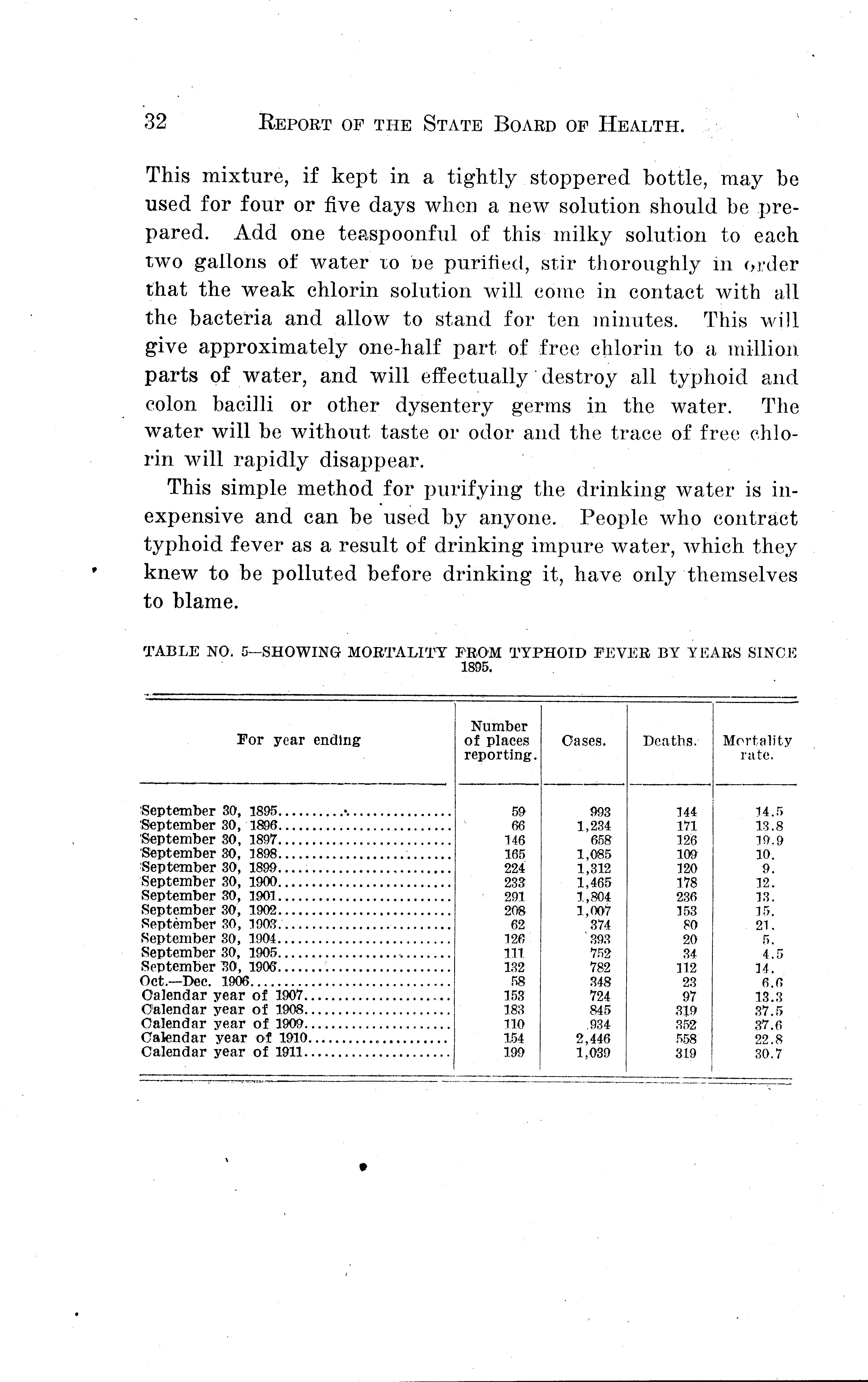 32 REPORT OF THE STATE BOARD OF HEALTH.

This mixture, if kept in a tightly stoppered bottle, may be used for four or five days when a new solution should be prepared. Add one teaspoonful of this milky solution to each two gallons of water to be purified, stir thoroughly in order that the weak chlorin solution will come in contact with all the bacteria and allow to stand for ten minutes. This will give approximately one-half part of free chlorin to a million parts of water, and will effectually destroy all typhoid and colon bacilli or other dysentery germs in the water. The water will be without taste or odor and the trace of free chlorin will rapidly disappear.

This simple method for purifying the drinking water is inexpensive and can be used by anyone. People who contract typhoid fever as a result of drinking impure water, which they knew to be polluted before drinking it, have only themselves to blame.

TABLE NO. 5—SHOWING MORTALITY FROM TYPHOID FEVER BY YEARS SINCE 1895.

| For year ending | Number of places reporting. | Cases. | Deaths. | Mortality rate. |
|---|---|---|---|---|
| September 30, 1895 | 59 | 993 | 144 | 14.5 |
| September 30, 1896 | 66 | 1,234 | 171 | 13.8 |
| September 30, 1897 | 146 | 658 | 126 | 19.9 |
| September 30, 1898 | 165 | 1,085 | 109 | 10. |
| September 30, 1899 | 224 | 1,312 | 120 | 9. |
| September 30, 1900 | 233 | 1,465 | 178 | 12. |
| September 30, 1901 | 291 | 1,804 | 236 | 13. |
| September 30, 1902 | 208 | 1,007 | 153 | 15. |
| September 30, 1903 | 62 | 374 | 80 | 21. |
| September 30, 1904 | 126 | 393 | 20 | 5. |
| September 30, 1905 | 111 | 752 | 34 | 4.5 |
| September 30, 1906 | 132 | 782 | 112 | 14. |
| Oct.—Dec. 1906 | 58 | 348 | 23 | 6.6 |
| Calendar year of 1907 | 153 | 724 | 97 | 13.3 |
| Calendar year of 1908 | 183 | 845 | 319 | 37.5 |
| Calendar year of 1909 | 110 | 934 | 352 | 37.6 |
| Calendar year of 1910 | 154 | 2,446 | 558 | 22.8 |
| Calendar year of 1911 | 199 | 1,039 | 319 | 30.7 |